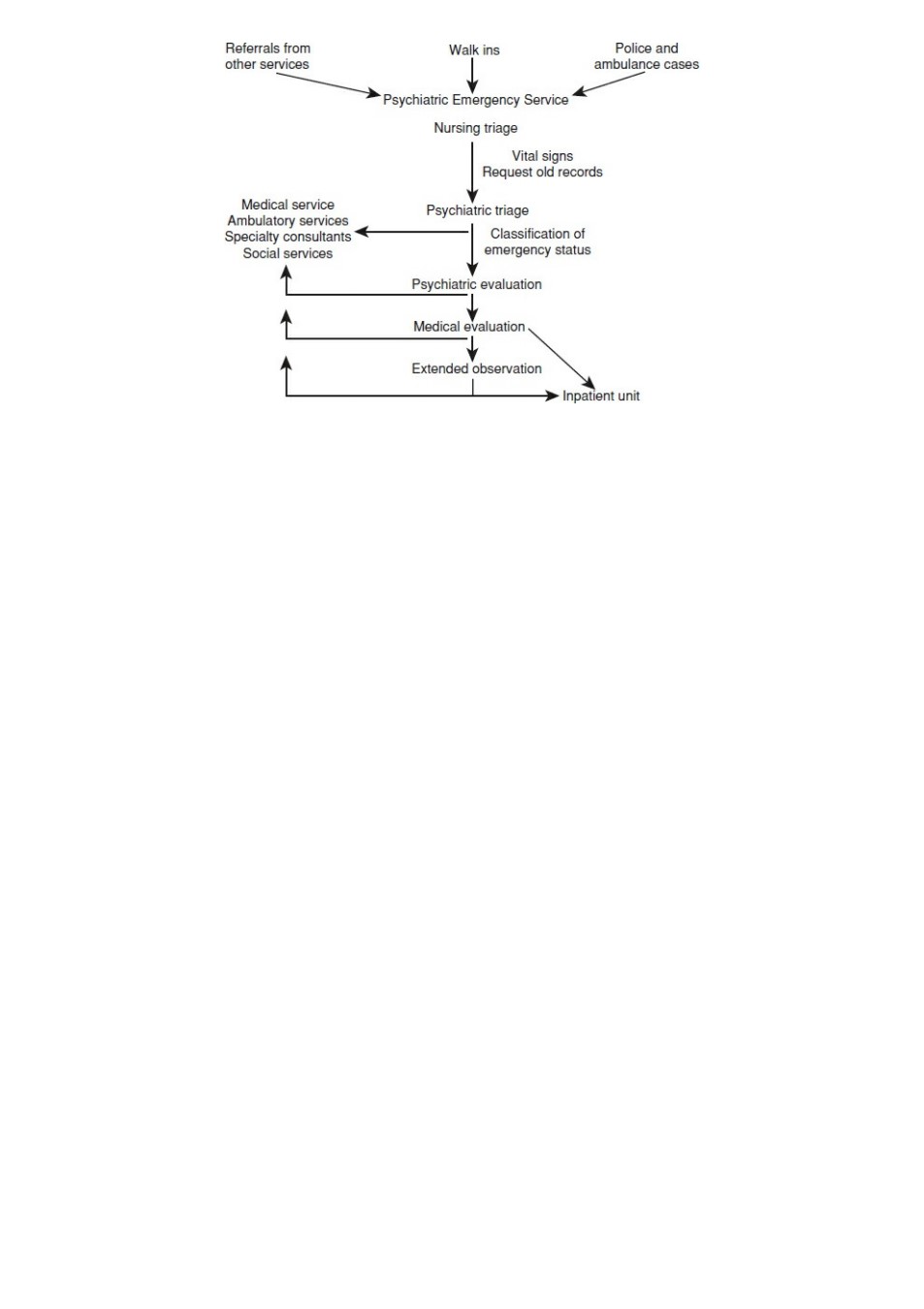 Referrals from other services

Walk ins

Police and ambulance cases

Psychiatric Emergency Service

Nursing triage

Vital signs
Request old records

Psychiatric triage

Medical service
Ambulatory services
Specialty consultants
Social services

Classification of emergency status

Psychiatric evaluation

Medical evaluation

Extended observation

Inpatient unit